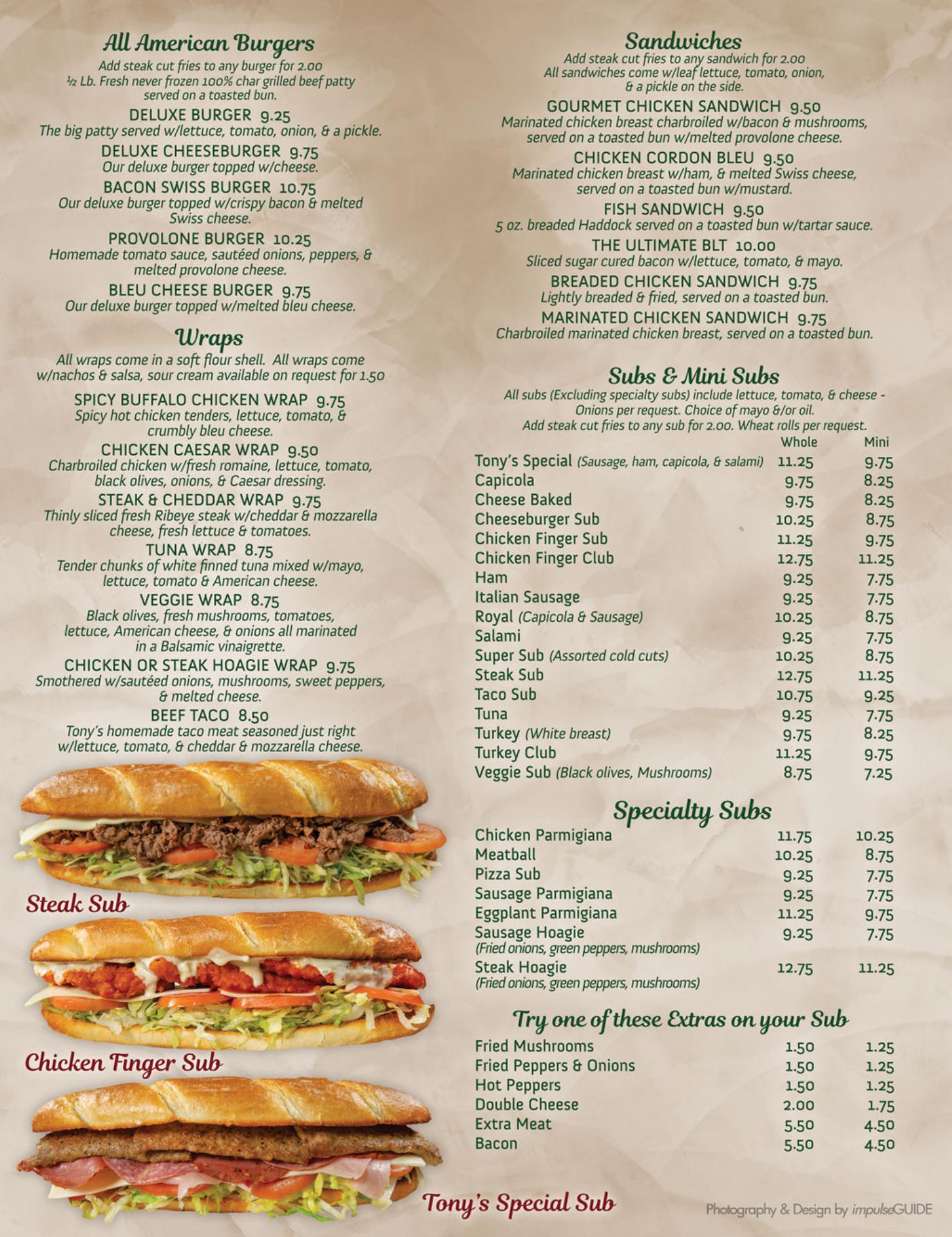 All American Burgers
Add steak cut fries to any burger for 2.00
½ Lb. Fresh never frozen 100% char grilled beef patty served on a toasted bun.

DELUXE BURGER 9.25
The big patty served w/lettuce, tomato, onion, & a pickle.

DELUXE CHEESEBURGER 9.75
Our deluxe burger topped w/cheese.

BACON SWISS BURGER 10.75
Our deluxe burger topped w/crispy bacon & melted Swiss cheese.

PROVOLONE BURGER 10.25
Homemade tomato sauce, sautéed onions, peppers, & melted provolone cheese.

BLEU CHEESE BURGER 9.75
Our deluxe burger topped w/melted bleu cheese.

Wraps
All wraps come in a soft flour shell. All wraps come w/nachos & salsa, sour cream available on request for 1.50

SPICY BUFFALO CHICKEN WRAP 9.75
Spicy hot chicken tenders, lettuce, tomato, & crumbly bleu cheese.

CHICKEN CAESAR WRAP 9.50
Charbroiled chicken w/fresh romaine, lettuce, tomato, black olives, onions, & Caesar dressing.

STEAK & CHEDDAR WRAP 9.75
Thinly sliced fresh Ribeye steak w/cheddar & mozzarella cheese, fresh lettuce & tomatoes.

TUNA WRAP 8.75
Tender chunks of white finned tuna mixed w/mayo, lettuce, tomato & American cheese.

VEGGIE WRAP 8.75
Black olives, fresh mushrooms, tomatoes, lettuce, American cheese, & onions all marinated in a Balsamic vinaigrette.

CHICKEN OR STEAK HOAGIE WRAP 9.75
Smothered w/sautéed onions, mushrooms, sweet peppers, & melted cheese.

BEEF TACO 8.50
Tony's homemade taco meat seasoned just right w/lettuce, tomato, & cheddar & mozzarella cheese.

Steak Sub

Chicken Finger Sub

Tony's Special Sub

Sandwiches
Add steak cut fries to any sandwich for 2.00
All sandwiches come w/leaf lettuce, tomato, onion, & a pickle on the side.

GOURMET CHICKEN SANDWICH 9.50
Marinated chicken breast charbroiled w/bacon & mushrooms, served on a toasted bun w/melted provolone cheese.

CHICKEN CORDON BLEU 9.50
Marinated chicken breast w/ham, & melted Swiss cheese, served on a toasted bun w/mustard.

FISH SANDWICH 9.50
5 oz. breaded Haddock served on a toasted bun w/tartar sauce.

THE ULTIMATE BLT 10.00
Sliced sugar cured bacon w/lettuce, tomato, & mayo.

BREADED CHICKEN SANDWICH 9.75
Lightly breaded & fried, served on a toasted bun.

MARINATED CHICKEN SANDWICH 9.75
Charbroiled marinated chicken breast, served on a toasted bun.

Subs & Mini Subs
All subs (Excluding specialty subs) include lettuce, tomato, & cheese - Onions per request. Choice of mayo &/or oil.
Add steak cut fries to any sub for 2.00. Wheat rolls per request.

| | Whole | Mini |
|---|---|---|
| Tony's Special (Sausage, ham, capicola, & salami) | 11.25 | 9.75 |
| Capicola | 9.75 | 8.25 |
| Cheese Baked | 9.75 | 8.25 |
| Cheeseburger Sub | 10.25 | 8.75 |
| Chicken Finger Sub | 11.25 | 9.75 |
| Chicken Finger Club | 12.75 | 11.25 |
| Ham | 9.25 | 7.75 |
| Italian Sausage | 9.25 | 7.75 |
| Royal (Capicola & Sausage) | 10.25 | 8.75 |
| Salami | 9.25 | 7.75 |
| Super Sub (Assorted cold cuts) | 10.25 | 8.75 |
| Steak Sub | 12.75 | 11.25 |
| Taco Sub | 10.75 | 9.25 |
| Tuna | 9.25 | 7.75 |
| Turkey (White breast) | 9.75 | 8.25 |
| Turkey Club | 11.25 | 9.75 |
| Veggie Sub (Black olives, Mushrooms) | 8.75 | 7.25 |

Specialty Subs

| | | |
|---|---|---|
| Chicken Parmigiana | 11.75 | 10.25 |
| Meatball | 10.25 | 8.75 |
| Pizza Sub | 9.25 | 7.75 |
| Sausage Parmigiana | 9.25 | 7.75 |
| Eggplant Parmigiana | 11.25 | 9.75 |
| Sausage Hoagie (Fried onions, green peppers, mushrooms) | 9.25 | 7.75 |
| Steak Hoagie (Fried onions, green peppers, mushrooms) | 12.75 | 11.25 |

Try one of these Extras on your Sub

| | | |
|---|---|---|
| Fried Mushrooms | 1.50 | 1.25 |
| Fried Peppers & Onions | 1.50 | 1.25 |
| Hot Peppers | 1.50 | 1.25 |
| Double Cheese | 2.00 | 1.75 |
| Extra Meat | 5.50 | 4.50 |
| Bacon | 5.50 | 4.50 |

Photography & Design by impulseGUIDE